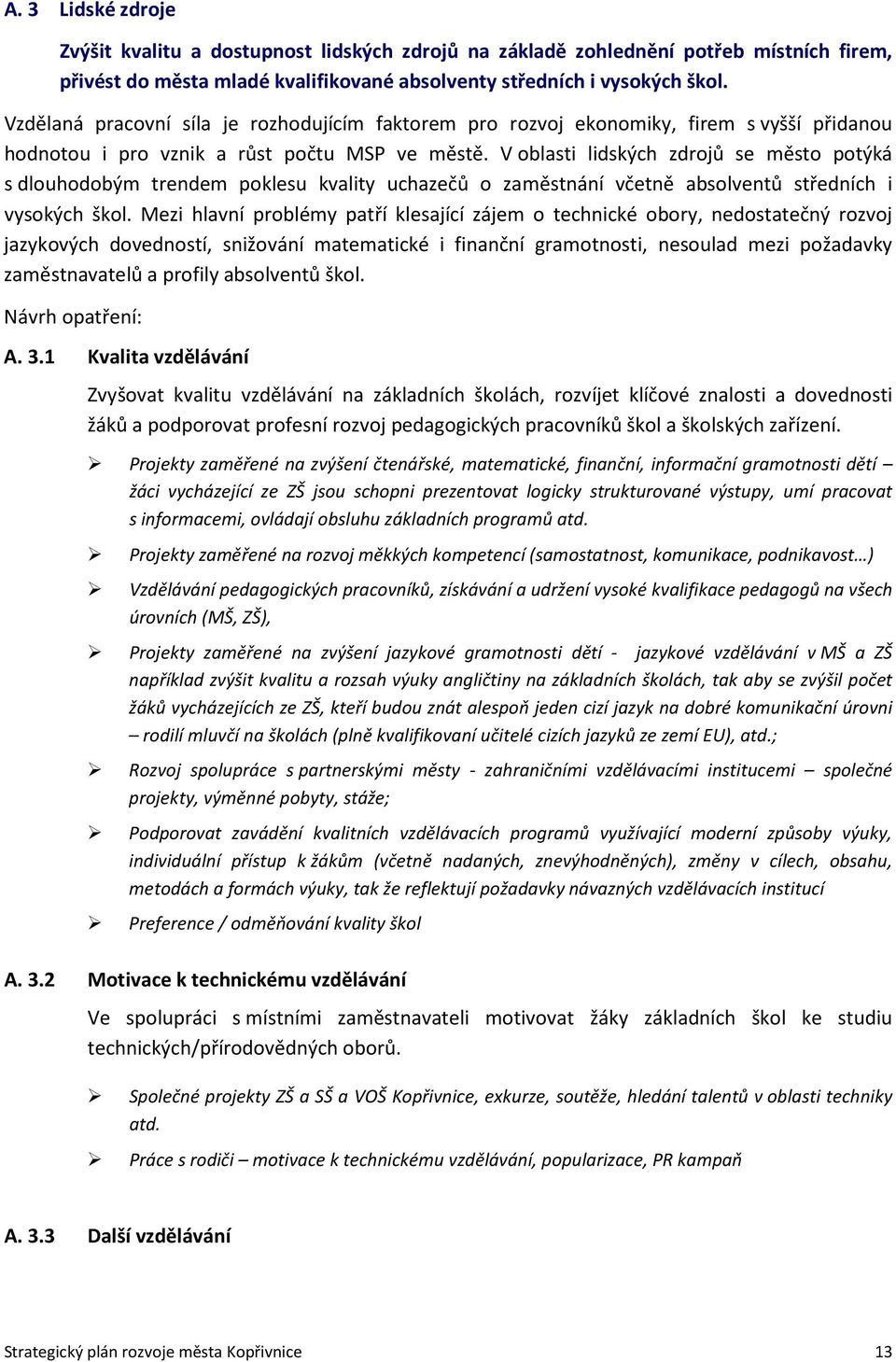 A. 3 Lidské zdroje

Zvýšit kvalitu a dostupnost lidských zdrojů na základě zohlednění potřeb místních firem, přivést do města mladé kvalifikované absolventy středních i vysokých škol.

Vzdělaná pracovní síla je rozhodujícím faktorem pro rozvoj ekonomiky, firem s vyšší přidanou hodnotou i pro vznik a růst počtu MSP ve městě. V oblasti lidských zdrojů se město potýká s dlouhodobým trendem poklesu kvality uchazečů o zaměstnání včetně absolventů středních i vysokých škol. Mezi hlavní problémy patří klesající zájem o technické obory, nedostatečný rozvoj jazykových dovedností, snižování matematické i finanční gramotnosti, nesoulad mezi požadavky zaměstnavatelů a profily absolventů škol.

Návrh opatření:

A. 3.1 Kvalita vzdělávání

Zvyšovat kvalitu vzdělávání na základních školách, rozvíjet klíčové znalosti a dovednosti žáků a podporovat profesní rozvoj pedagogických pracovníků škol a školských zařízení.

➢ Projekty zaměřené na zvýšení čtenářské, matematické, finanční, informační gramotnosti dětí – žáci vycházející ze ZŠ jsou schopni prezentovat logicky strukturované výstupy, umí pracovat s informacemi, ovládají obsluhu základních programů atd.

➢ Projekty zaměřené na rozvoj měkkých kompetencí (samostatnost, komunikace, podnikavost…)

➢ Vzdělávání pedagogických pracovníků, získávání a udržení vysoké kvalifikace pedagogů na všech úrovních (MŠ, ZŠ),

➢ Projekty zaměřené na zvýšení jazykové gramotnosti dětí - jazykové vzdělávání v MŠ a ZŠ například zvýšit kvalitu a rozsah výuky angličtiny na základních školách, tak aby se zvýšil počet žáků vycházejících ze ZŠ, kteří budou znát alespoň jeden cizí jazyk na dobré komunikační úrovni – rodilí mluvčí na školách (plně kvalifikovaní učitelé cizích jazyků ze zemí EU), atd.;

➢ Rozvoj spolupráce s partnerskými městy - zahraničními vzdělávacími institucemi – společné projekty, výměnné pobyty, stáže;

➢ Podporovat zavádění kvalitních vzdělávacích programů využívající moderní způsoby výuky, individuální přístup k žákům (včetně nadaných, znevýhodněných), změny v cílech, obsahu, metodách a formách výuky, tak že reflektují požadavky návazných vzdělávacích institucí

➢ Preference / odměňování kvality škol

A. 3.2 Motivace k technickému vzdělávání

Ve spolupráci s místními zaměstnavateli motivovat žáky základních škol ke studiu technických/přírodovědných oborů.

➢ Společné projekty ZŠ a SŠ a VOŠ Kopřivnice, exkurze, soutěže, hledání talentů v oblasti techniky atd.

➢ Práce s rodiči – motivace k technickému vzdělávání, popularizace, PR kampaň

A. 3.3 Další vzdělávání

Strategický plán rozvoje města Kopřivnice 13